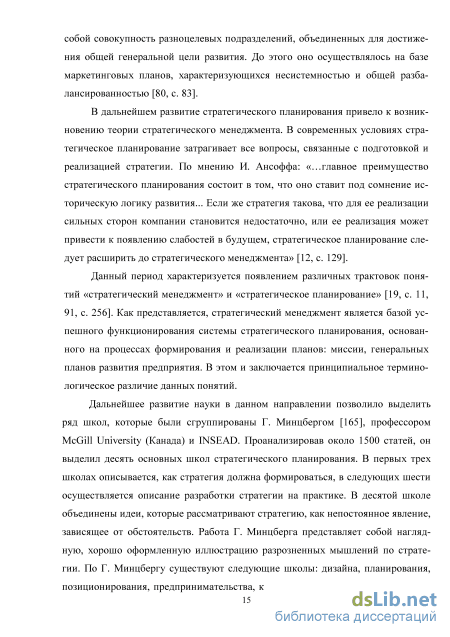 собой совокупность разноцелевых подразделений, объединенных для достижения общей генеральной цели развития. До этого оно осуществлялось на базе маркетинговых планов, характеризующихся несистемностью и общей разбалансированностью [80, с. 83].

В дальнейшем развитие стратегического планирования привело к возникновению теории стратегического менеджмента. В современных условиях стратегическое планирование затрагивает все вопросы, связанные с подготовкой и реализацией стратегии. По мнению И. Ансоффа: «…главное преимущество стратегического планирования состоит в том, что оно ставит под сомнение историческую логику развития... Если же стратегия такова, что для ее реализации сильных сторон компании становится недостаточно, или ее реализация может привести к появлению слабостей в будущем, стратегическое планирование следует расширить до стратегического менеджмента» [12, с. 129].

Данный период характеризуется появлением различных трактовок понятий «стратегический менеджмент» и «стратегическое планирование» [19, с. 11, 91, с. 256]. Как представляется, стратегический менеджмент является базой успешного функционирования системы стратегического планирования, основанного на процессах формирования и реализации планов: миссии, генеральных планов развития предприятия. В этом и заключается принципиальное терминологическое различие данных понятий.

Дальнейшее развитие науки в данном направлении позволило выделить ряд школ, которые были сгруппированы Г. Минцбергом [165], профессором McGill University (Канада) и INSEAD. Проанализировав около 1500 статей, он выделил десять основных школ стратегического планирования. В первых трех школах описывается, как стратегия должна формироваться, в следующих шести осуществляется описание разработки стратегии на практике. В десятой школе объединены идеи, которые рассматривают стратегию, как непостоянное явление, зависящее от обстоятельств. Работа Г. Минцберга представляет собой наглядную, хорошо оформленную иллюстрацию разрозненных мышлений по стратегии. По Г. Минцбергу существуют следующие школы: дизайна, планирования, позиционирования, предпринимательства, к

15

dsLib.net
библиотека диссертаций